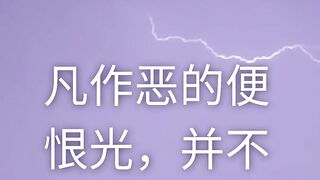 凡作恶的便恨光，并不